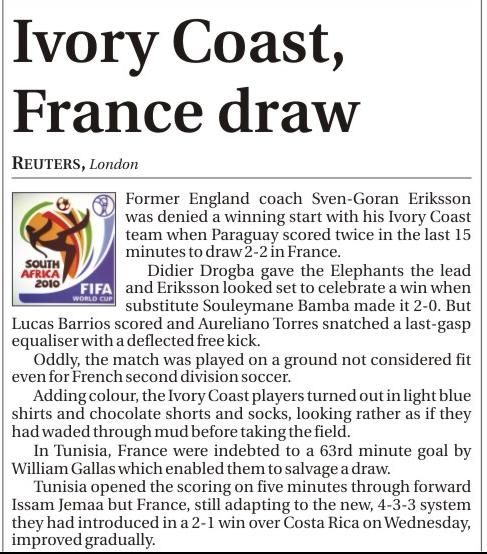 Ivory Coast, France draw

REUTERS, London

SOUTH AFRICA 2010 FIFA WORLD CUP

Former England coach Sven-Goran Eriksson was denied a winning start with his Ivory Coast team when Paraguay scored twice in the last 15 minutes to draw 2-2 in France.

Didier Drogba gave the Elephants the lead and Eriksson looked set to celebrate a win when substitute Souleymane Bamba made it 2-0. But Lucas Barrios scored and Aureliano Torres snatched a last-gasp equaliser with a deflected free kick.

Oddly, the match was played on a ground not considered fit even for French second division soccer.

Adding colour, the Ivory Coast players turned out in light blue shirts and chocolate shorts and socks, looking rather as if they had waded through mud before taking the field.

In Tunisia, France were indebted to a 63rd minute goal by William Gallas which enabled them to salvage a draw.

Tunisia opened the scoring on five minutes through forward Issam Jemaa but France, still adapting to the new, 4-3-3 system they had introduced in a 2-1 win over Costa Rica on Wednesday, improved gradually.